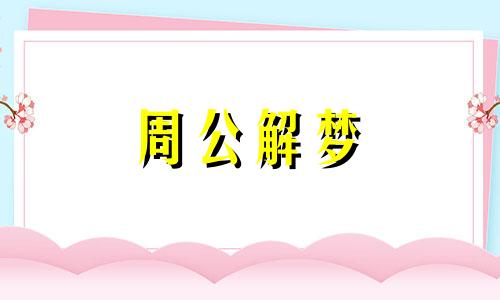 周公解梦